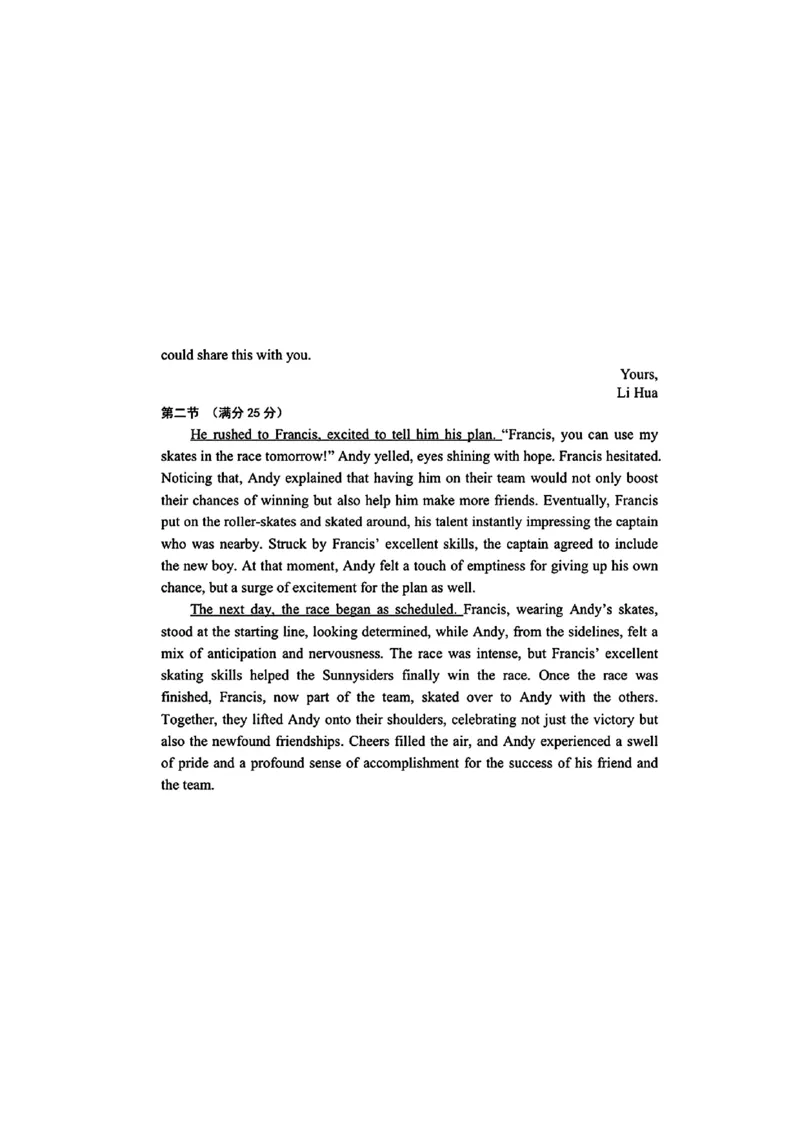 could share this with you.

Yours,
Li Hua

第二节 （满分 25 分）

He rushed to Francis, excited to tell him his plan. "Francis, you can use my skates in the race tomorrow!" Andy yelled, eyes shining with hope. Francis hesitated. Noticing that, Andy explained that having him on their team would not only boost their chances of winning but also help him make more friends. Eventually, Francis put on the roller-skates and skated around, his talent instantly impressing the captain who was nearby. Struck by Francis' excellent skills, the captain agreed to include the new boy. At that moment, Andy felt a touch of emptiness for giving up his own chance, but a surge of excitement for the plan as well.

The next day, the race began as scheduled. Francis, wearing Andy's skates, stood at the starting line, looking determined, while Andy, from the sidelines, felt a mix of anticipation and nervousness. The race was intense, but Francis' excellent skating skills helped the Sunnysiders finally win the race. Once the race was finished, Francis, now part of the team, skated over to Andy with the others. Together, they lifted Andy onto their shoulders, celebrating not just the victory but also the newfound friendships. Cheers filled the air, and Andy experienced a swell of pride and a profound sense of accomplishment for the success of his friend and the team.